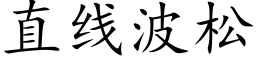 直线波松